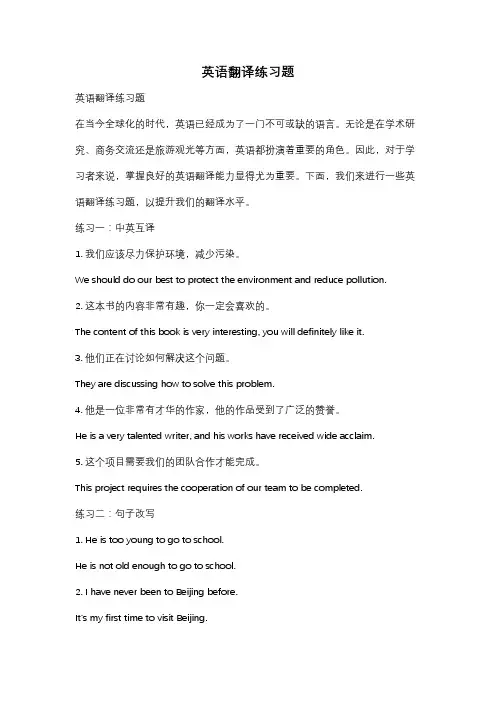 英语翻译练习题

英语翻译练习题

在当今全球化的时代，英语已经成为了一门不可或缺的语言。无论是在学术研究、商务交流还是旅游观光等方面，英语都扮演着重要的角色。因此，对于学习者来说，掌握良好的英语翻译能力显得尤为重要。下面，我们来进行一些英语翻译练习题，以提升我们的翻译水平。

练习一：中英互译

1. 我们应该尽力保护环境，减少污染。

We should do our best to protect the environment and reduce pollution.

2. 这本书的内容非常有趣，你一定会喜欢的。

The content of this book is very interesting, you will definitely like it.

3. 他们正在讨论如何解决这个问题。

They are discussing how to solve this problem.

4. 他是一位非常有才华的作家，他的作品受到了广泛的赞誉。

He is a very talented writer, and his works have received wide acclaim.

5. 这个项目需要我们的团队合作才能完成。

This project requires the cooperation of our team to be completed.

练习二：句子改写

1. He is too young to go to school.

He is not old enough to go to school.

2. I have never been to Beijing before.

It's my first time to visit Beijing.